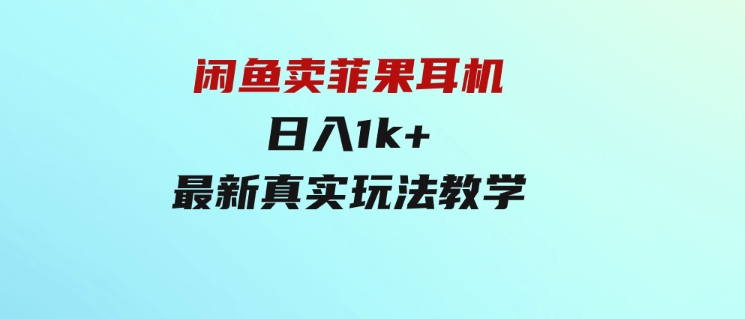 闲鱼卖菲果耳机
日入1k+
最新真实玩法教学